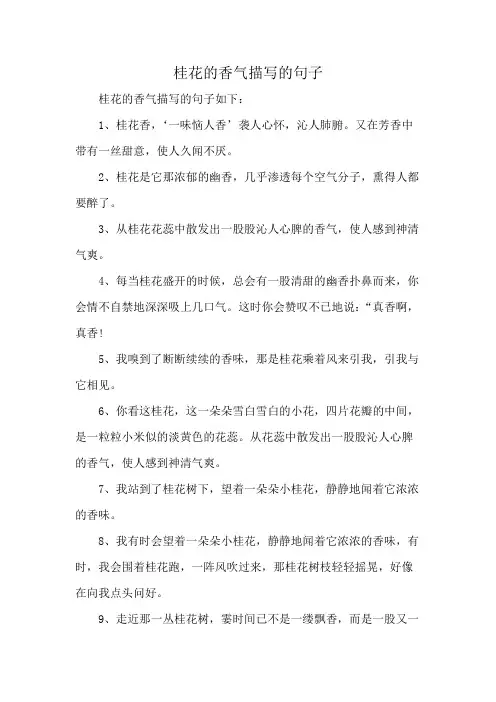 桂花的香气描写的句子

桂花的香气描写的句子如下：

1、桂花香，‘一味恼人香’袭人心怀，沁人肺腑。又在芳香中带有一丝甜意，使人久闻不厌。

2、桂花是它那浓郁的幽香，几乎渗透每个空气分子，熏得人都要醉了。

3、从桂花花蕊中散发出一股股沁人心脾的香气，使人感到神清气爽。

4、每当桂花盛开的时候，总会有一股清甜的幽香扑鼻而来，你会情不自禁地深深吸上几口气。这时你会赞叹不已地说：“真香啊，真香!

5、我嗅到了断断续续的香味，那是桂花乘着风来引我，引我与它相见。

6、你看这桂花，这一朵朵雪白雪白的小花，四片花瓣的中间，是一粒粒小米似的淡黄色的花蕊。从花蕊中散发出一股股沁人心脾的香气，使人感到神清气爽。

7、我站到了桂花树下，望着一朵朵小桂花，静静地闻着它浓浓的香味。

8、我有时会望着一朵朵小桂花，静静地闻着它浓浓的香味，有时，我会围着桂花跑，一阵风吹过来，那桂花树枝轻轻摇晃，好像在向我点头问好。

9、走近那一丛桂花树，霎时间已不是一缕飘香，而是一股又一